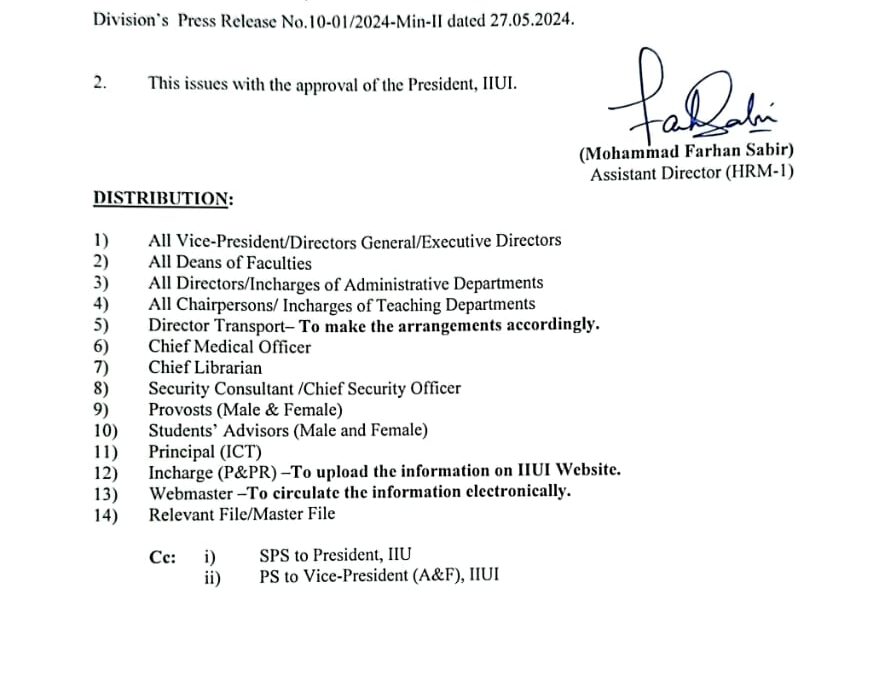 Division's Press Release No.10-01/2024-Min-II dated 27.05.2024.

2. This issues with the approval of the President, IIUI.

(Mohammad Farhan Sabir)
Assistant Director (HRM-1)

DISTRIBUTION:

1) All Vice-President/Directors General/Executive Directors
2) All Deans of Faculties
3) All Directors/Incharges of Administrative Departments
4) All Chairpersons/ Incharges of Teaching Departments
5) Director Transport– To make the arrangements accordingly.
6) Chief Medical Officer
7) Chief Librarian
8) Security Consultant /Chief Security Officer
9) Provosts (Male & Female)
10) Students' Advisors (Male and Female)
11) Principal (ICT)
12) Incharge (P&PR) –To upload the information on IIUI Website.
13) Webmaster –To circulate the information electronically.
14) Relevant File/Master File

Cc: i) SPS to President, IIU
ii) PS to Vice-President (A&F), IIUI